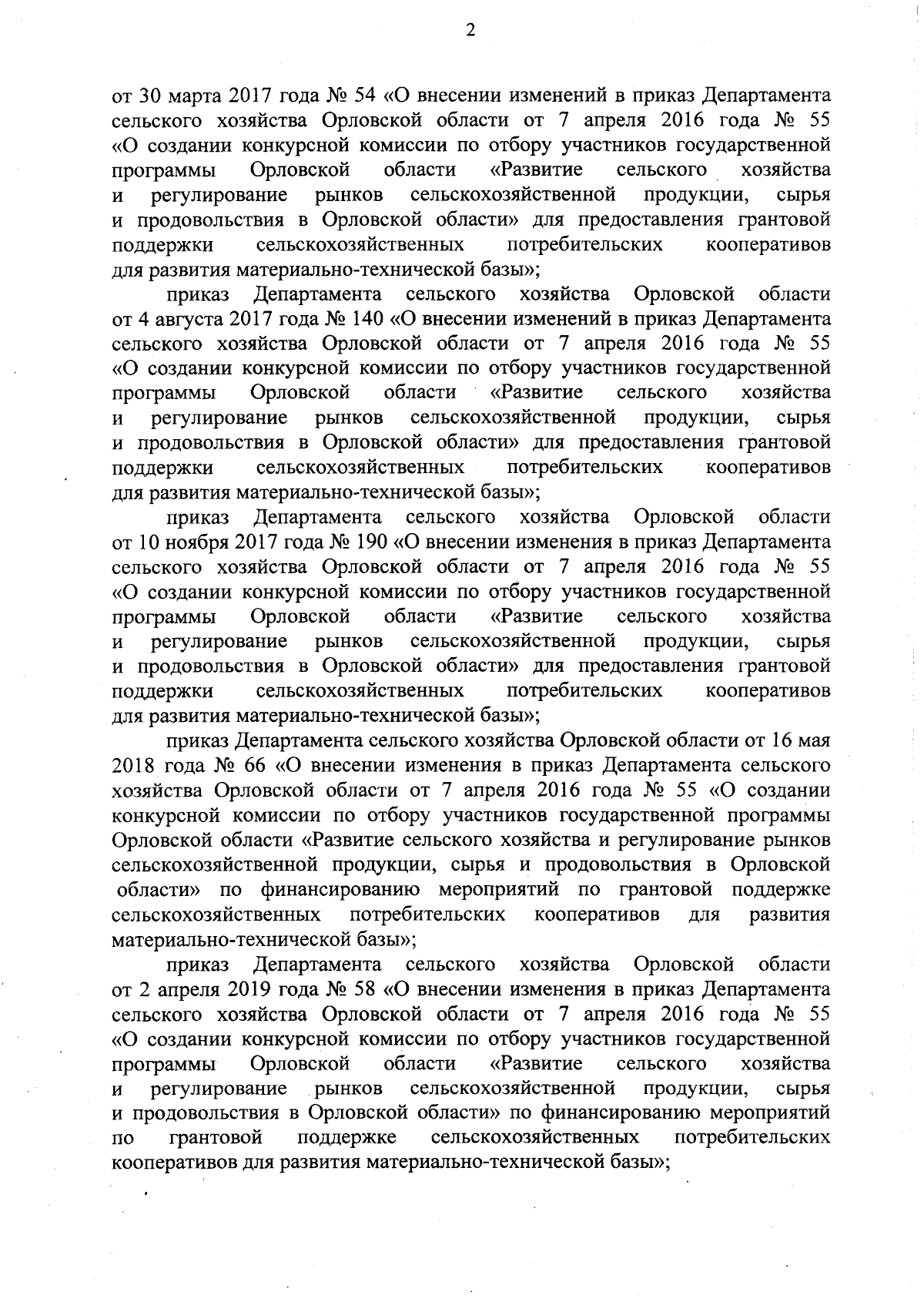 2

от 30 марта 2017 года № 54 «О внесении изменений в приказ Департамента сельского хозяйства Орловской области от 7 апреля 2016 года № 55 «О создании конкурсной комиссии по отбору участников государственной программы Орловской области «Развитие сельского хозяйства и регулирование рынков сельскохозяйственной продукции, сырья и продовольствия в Орловской области» для предоставления грантовой поддержки сельскохозяйственных потребительских кооперативов для развития материально-технической базы»;

приказ Департамента сельского хозяйства Орловской области от 4 августа 2017 года № 140 «О внесении изменений в приказ Департамента сельского хозяйства Орловской области от 7 апреля 2016 года № 55 «О создании конкурсной комиссии по отбору участников государственной программы Орловской области «Развитие сельского хозяйства и регулирование рынков сельскохозяйственной продукции, сырья и продовольствия в Орловской области» для предоставления грантовой поддержки сельскохозяйственных потребительских кооперативов для развития материально-технической базы»;

приказ Департамента сельского хозяйства Орловской области от 10 ноября 2017 года № 190 «О внесении изменения в приказ Департамента сельского хозяйства Орловской области от 7 апреля 2016 года № 55 «О создании конкурсной комиссии по отбору участников государственной программы Орловской области «Развитие сельского хозяйства и регулирование рынков сельскохозяйственной продукции, сырья и продовольствия в Орловской области» для предоставления грантовой поддержки сельскохозяйственных потребительских кооперативов для развития материально-технической базы»;

приказ Департамента сельского хозяйства Орловской области от 16 мая 2018 года № 66 «О внесении изменения в приказ Департамента сельского хозяйства Орловской области от 7 апреля 2016 года № 55 «О создании конкурсной комиссии по отбору участников государственной программы Орловской области «Развитие сельского хозяйства и регулирование рынков сельскохозяйственной продукции, сырья и продовольствия в Орловской области» по финансированию мероприятий по грантовой поддержке сельскохозяйственных потребительских кооперативов для развития материально-технической базы»;

приказ Департамента сельского хозяйства Орловской области от 2 апреля 2019 года № 58 «О внесении изменения в приказ Департамента сельского хозяйства Орловской области от 7 апреля 2016 года № 55 «О создании конкурсной комиссии по отбору участников государственной программы Орловской области «Развитие сельского хозяйства и регулирование рынков сельскохозяйственной продукции, сырья и продовольствия в Орловской области» по финансированию мероприятий по грантовой поддержке сельскохозяйственных потребительских кооперативов для развития материально-технической базы»;